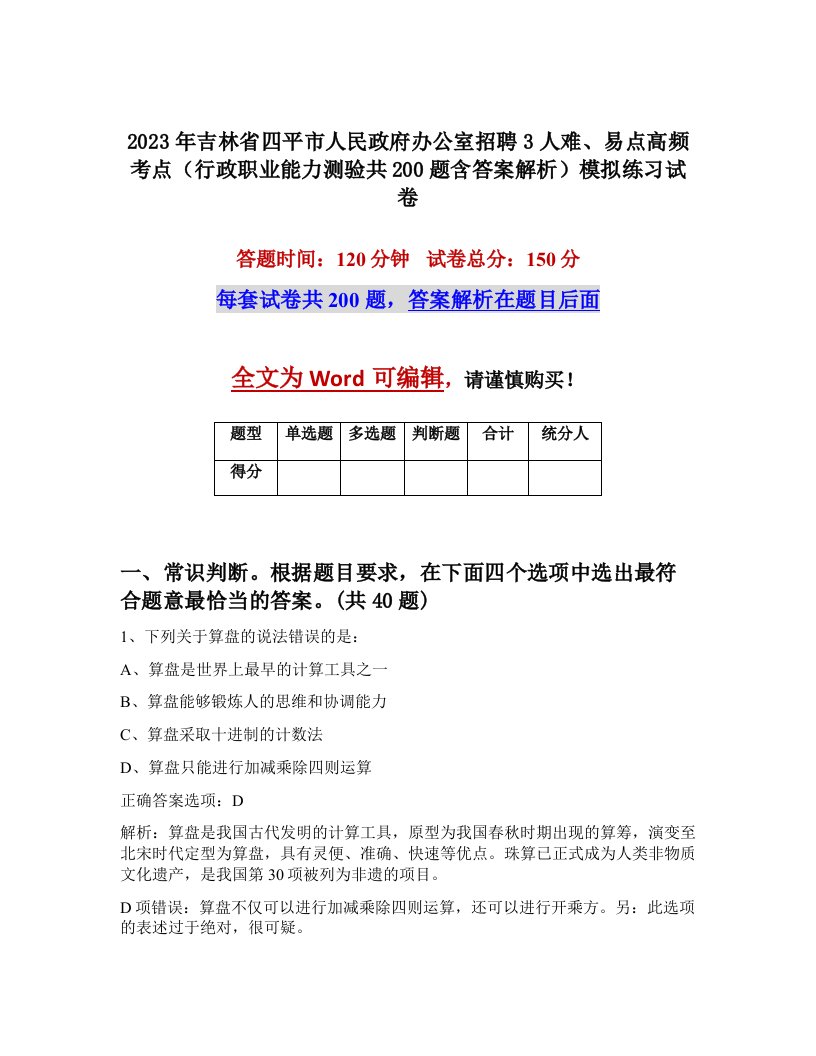 2023年吉林省四平市人民政府办公室招聘3人难、易点高频考点（行政职业能力测验共200题含答案解析）模拟练习试卷

答题时间：120分钟　试卷总分：150分

每套试卷共200题，答案解析在题目后面

全文为Word可编辑，请谨慎购买！

| 题型 | 单选题 | 多选题 | 判断题 | 合计 | 统分人 |
|---|---|---|---|---|---|
| 得分 | | | | | |

一、常识判断。根据题目要求，在下面四个选项中选出最符合题意最恰当的答案。(共40题)

1、下列关于算盘的说法错误的是：

A、算盘是世界上最早的计算工具之一

B、算盘能够锻炼人的思维和协调能力

C、算盘采取十进制的计数法

D、算盘只能进行加减乘除四则运算

正确答案选项：D

解析：算盘是我国古代发明的计算工具，原型为我国春秋时期出现的算筹，演变至北宋时代定型为算盘，具有灵便、准确、快速等优点。珠算已正式成为人类非物质文化遗产，是我国第30项被列为非遗的项目。

D项错误：算盘不仅可以进行加减乘除四则运算，还可以进行开乘方。另：此选项的表述过于绝对，很可疑。